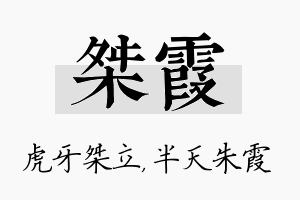 桀霞

虎牙桀立,半天朱霞